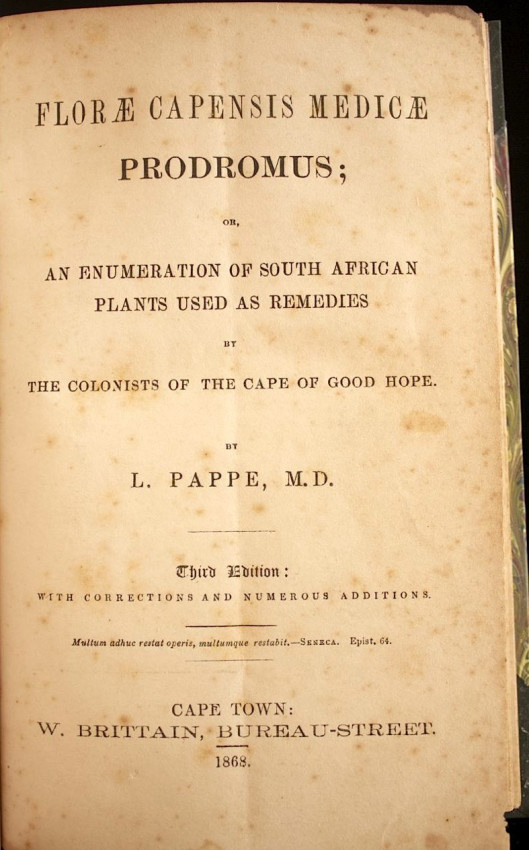 FLORÆ CAPENSIS MEDICÆ
PRODROMUS;

OR,

AN ENUMERATION OF SOUTH AFRICAN PLANTS USED AS REMEDIES

BY

THE COLONISTS OF THE CAPE OF GOOD HOPE.

BY

L. PAPPE, M.D.

Third Edition:
WITH CORRECTIONS AND NUMEROUS ADDITIONS.

Multum adhuc restat operis, multumque restabit.—SENECA. Epist. 64.

CAPE TOWN:
W. BRITTAIN, BUREAU-STREET.
1868.